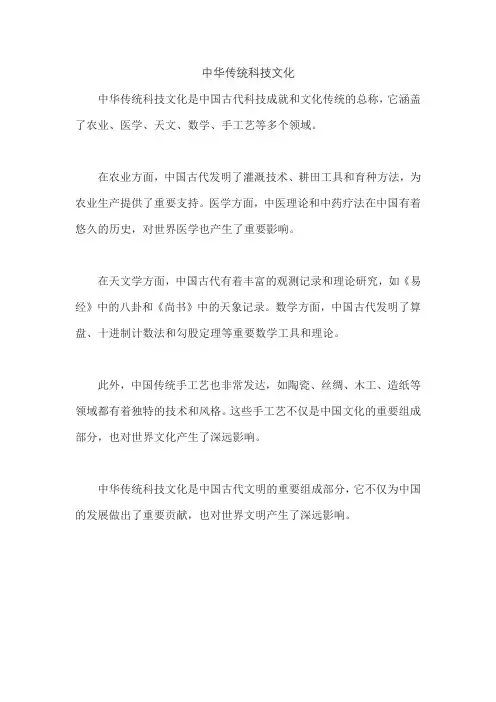 中华传统科技文化

中华传统科技文化是中国古代科技成就和文化传统的总称，它涵盖了农业、医学、天文、数学、手工艺等多个领域。

在农业方面，中国古代发明了灌溉技术、耕田工具和育种方法，为农业生产提供了重要支持。医学方面，中医理论和中药疗法在中国有着悠久的历史，对世界医学也产生了重要影响。

在天文学方面，中国古代有着丰富的观测记录和理论研究，如《易经》中的八卦和《尚书》中的天象记录。数学方面，中国古代发明了算盘、十进制计数法和勾股定理等重要数学工具和理论。

此外，中国传统手工艺也非常发达，如陶瓷、丝绸、木工、造纸等领域都有着独特的技术和风格。这些手工艺不仅是中国文化的重要组成部分，也对世界文化产生了深远影响。

中华传统科技文化是中国古代文明的重要组成部分，它不仅为中国的发展做出了重要贡献，也对世界文明产生了深远影响。